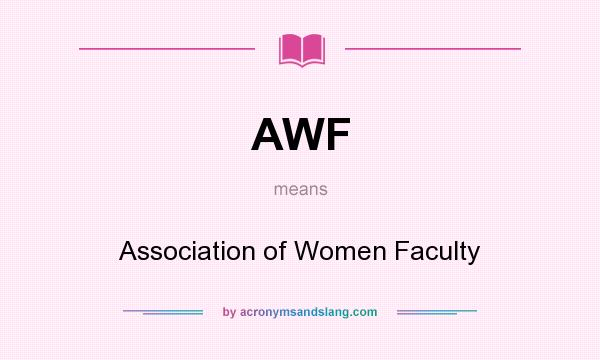 AWF

means

Association of Women Faculty

by acronymsandslang.com